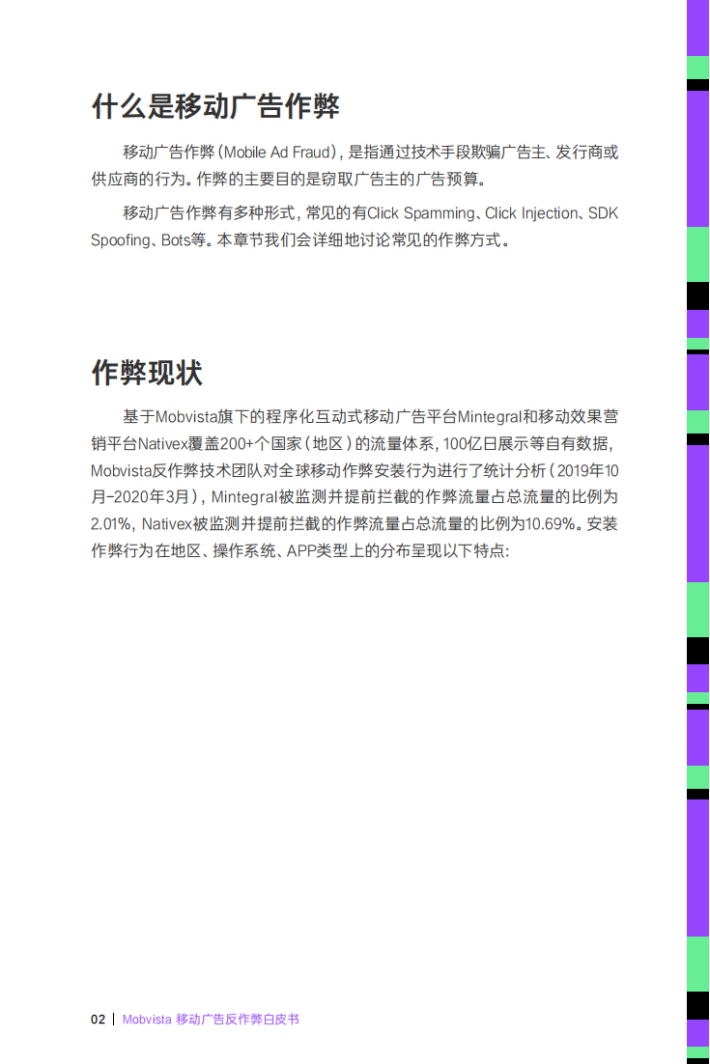 什么是移动广告作弊

移动广告作弊（Mobile Ad Fraud），是指通过技术手段欺骗广告主、发行商或供应商的行为。作弊的主要目的是窃取广告主的广告预算。

移动广告作弊有多种形式，常见的有Click Spamming、Click Injection、SDK Spoofing、Bots等。本章节我们会详细地讨论常见的作弊方式。

作弊现状

基于Mobvista旗下的程序化互动式移动广告平台Mintegral和移动效果营销平台Nativex覆盖200+个国家（地区）的流量体系，100亿日展示等自有数据，Mobvista反作弊技术团队对全球移动作弊安装行为进行了统计分析（2019年10月-2020年3月），Mintegral被监测并提前拦截的作弊流量占总流量的比例为2.01%，Nativex被监测并提前拦截的作弊流量占总流量的比例为10.69%。安装作弊行为在地区、操作系统、APP类型上的分布呈现以下特点：

02 | Mobvista 移动广告反作弊白皮书